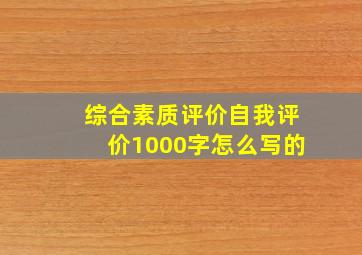 综合素质评价自我评价1000字怎么写的